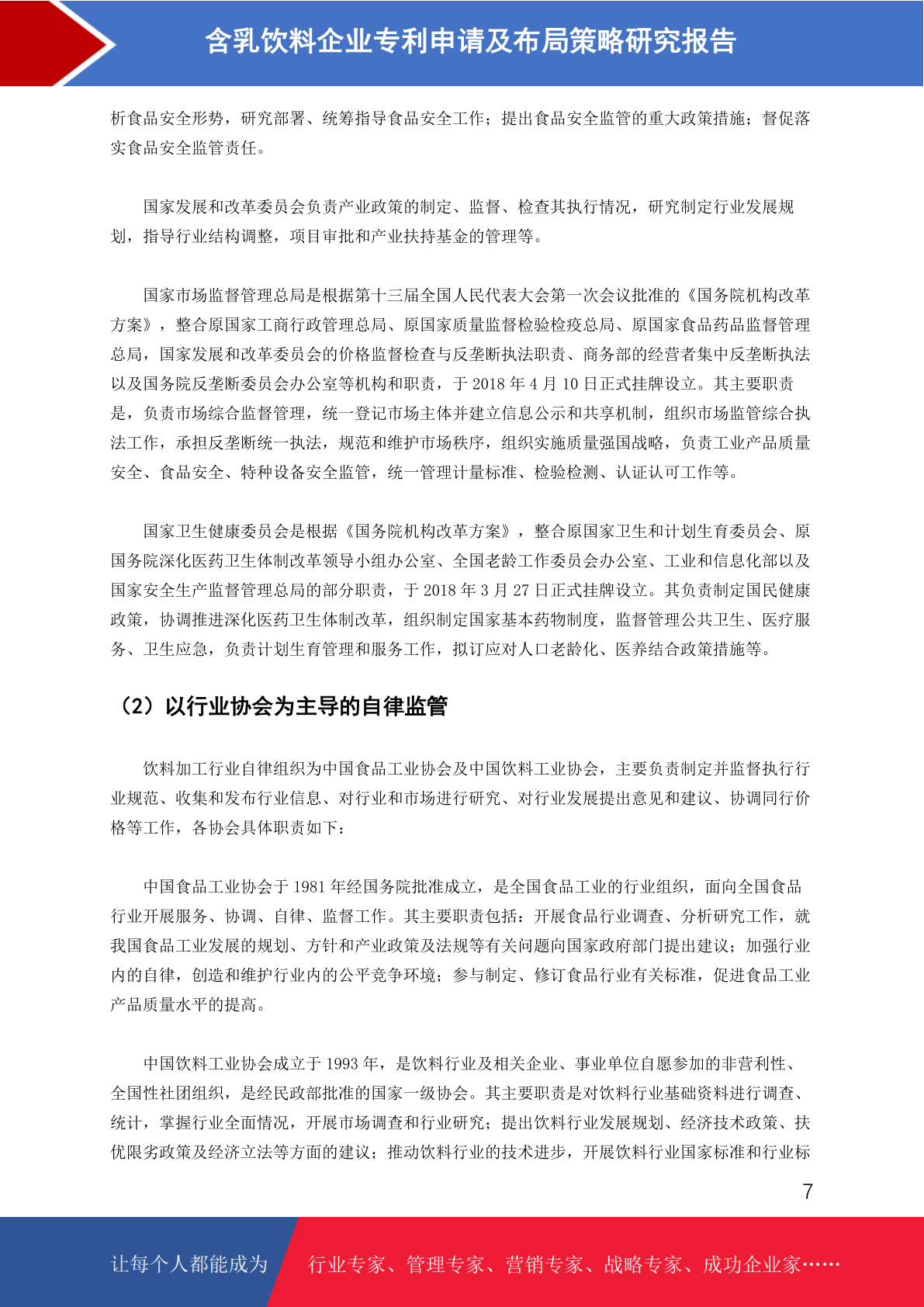 含乳饮料企业专利申请及布局策略研究报告

析食品安全形势，研究部署、统筹指导食品安全工作；提出食品安全监管的重大政策措施；督促落实食品安全监管责任。

国家发展和改革委员会负责产业政策的制定、监督、检查其执行情况，研究制定行业发展规划，指导行业结构调整，项目审批和产业扶持基金的管理等。

国家市场监督管理总局是根据第十三届全国人民代表大会第一次会议批准的《国务院机构改革方案》，整合原国家工商行政管理总局、原国家质量监督检验检疫总局、原国家食品药品监督管理总局，国家发展和改革委员会的价格监督检查与反垄断执法职责、商务部的经营者集中反垄断执法以及国务院反垄断委员会办公室等机构和职责，于 2018 年 4 月 10 日正式挂牌设立。其主要职责是，负责市场综合监督管理，统一登记市场主体并建立信息公示和共享机制，组织市场监管综合执法工作，承担反垄断统一执法，规范和维护市场秩序，组织实施质量强国战略，负责工业产品质量安全、食品安全、特种设备安全监管，统一管理计量标准、检验检测、认证认可工作等。

国家卫生健康委员会是根据《国务院机构改革方案》，整合原国家卫生和计划生育委员会、原国务院深化医药卫生体制改革领导小组办公室、全国老龄工作委员会办公室、工业和信息化部以及国家安全生产监督管理总局的部分职责，于 2018 年 3 月 27 日正式挂牌设立。其负责制定国民健康政策，协调推进深化医药卫生体制改革，组织制定国家基本药物制度，监督管理公共卫生、医疗服务、卫生应急，负责计划生育管理和服务工作，拟订应对人口老龄化、医养结合政策措施等。

（2）以行业协会为主导的自律监管

饮料加工行业自律组织为中国食品工业协会及中国饮料工业协会，主要负责制定并监督执行行业规范、收集和发布行业信息、对行业和市场进行研究、对行业发展提出意见和建议、协调同行价格等工作，各协会具体职责如下：

中国食品工业协会于 1981 年经国务院批准成立，是全国食品工业的行业组织，面向全国食品行业开展服务、协调、自律、监督工作。其主要职责包括：开展食品行业调查、分析研究工作，就我国食品工业发展的规划、方针和产业政策及法规等有关问题向国家政府部门提出建议；加强行业内的自律，创造和维护行业内的公平竞争环境；参与制定、修订食品行业有关标准，促进食品工业产品质量水平的提高。

中国饮料工业协会成立于 1993 年，是饮料行业及相关企业、事业单位自愿参加的非营利性、全国性社团组织，是经民政部批准的国家一级协会。其主要职责是对饮料行业基础资料进行调查、统计，掌握行业全面情况，开展市场调查和行业研究；提出饮料行业发展规划、经济技术政策、扶优限劣政策及经济立法等方面的建议；推动饮料行业的技术进步，开展饮料行业国家标准和行业标

7

让每个人都能成为 行业专家、管理专家、营销专家、战略专家、成功企业家……